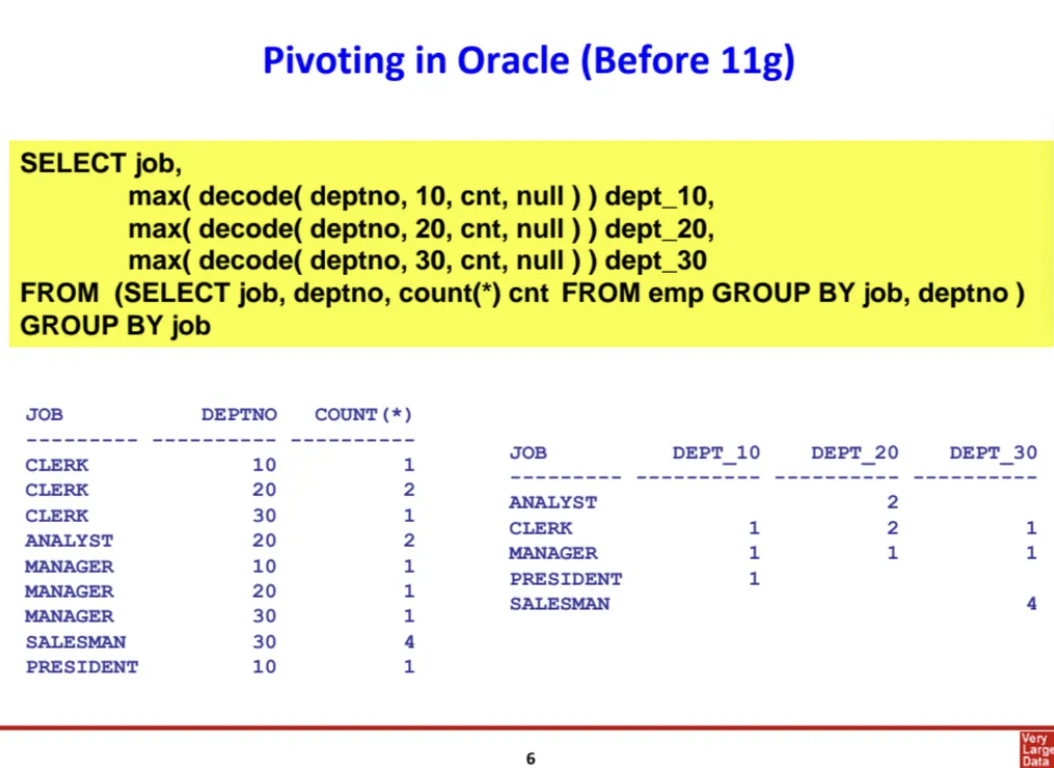 Pivoting in Oracle (Before 11g)

SELECT job,
max( decode( deptno, 10, cnt, null ) ) dept_10,
max( decode( deptno, 20, cnt, null ) ) dept_20,
max( decode( deptno, 30, cnt, null ) ) dept_30
FROM (SELECT job, deptno, count(*) cnt FROM emp GROUP BY job, deptno )
GROUP BY job

| JOB | DEPTNO | COUNT(*) |
|---|---|---|
| CLERK | 10 | 1 |
| CLERK | 20 | 2 |
| CLERK | 30 | 1 |
| ANALYST | 20 | 2 |
| MANAGER | 10 | 1 |
| MANAGER | 20 | 1 |
| MANAGER | 30 | 1 |
| SALESMAN | 30 | 4 |
| PRESIDENT | 10 | 1 |

| JOB | DEPT_10 | DEPT_20 | DEPT_30 |
|---|---|---|---|
| ANALYST | | 2 | |
| CLERK | 1 | 2 | 1 |
| MANAGER | 1 | 1 | 1 |
| PRESIDENT | 1 | | |
| SALESMAN | | | 4 |

6

Very Large Data